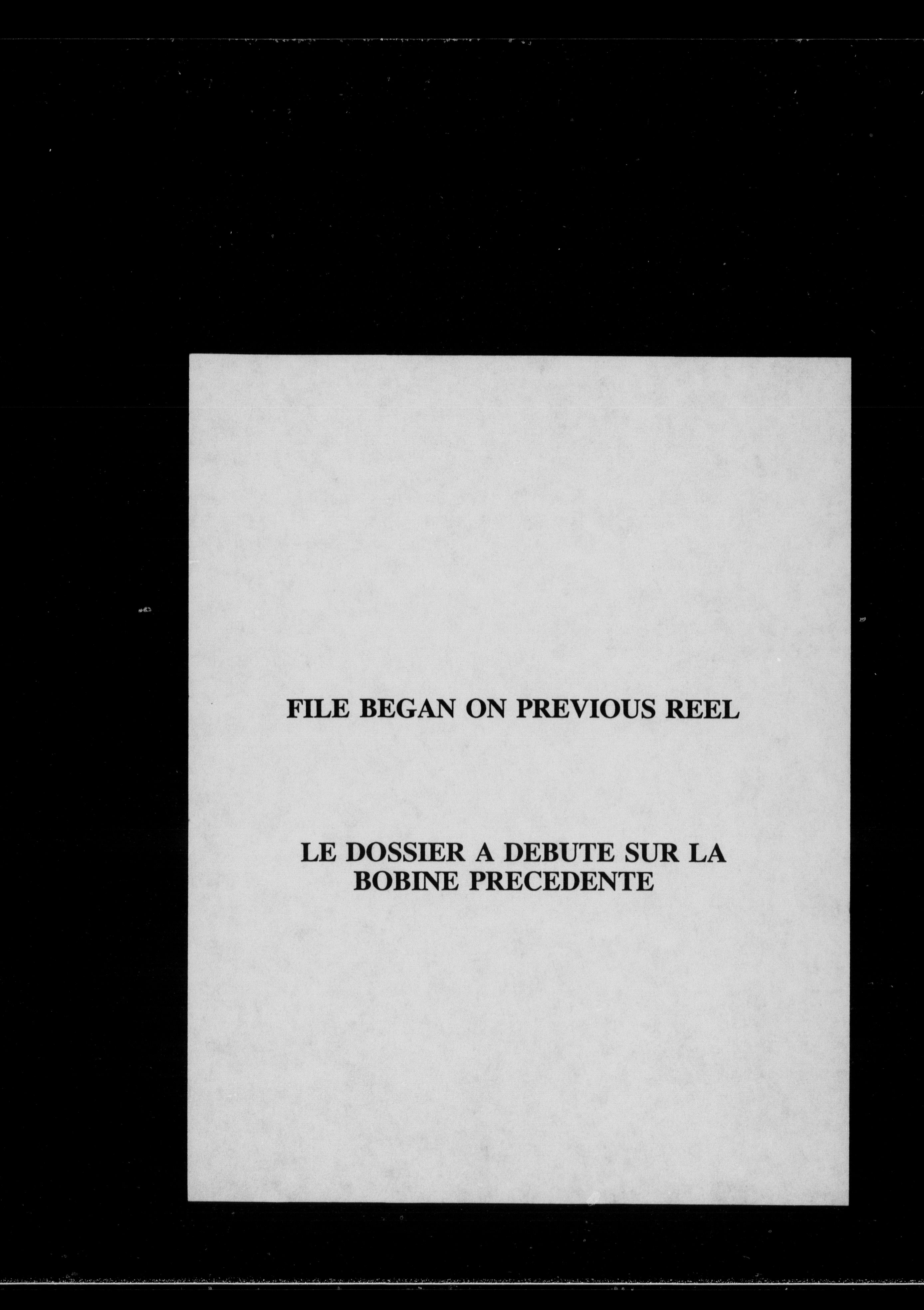 FILE BEGAN ON PREVIOUS REEL

LE DOSSIER A DEBUTE SUR LA
BOBINE PRECEDENTE